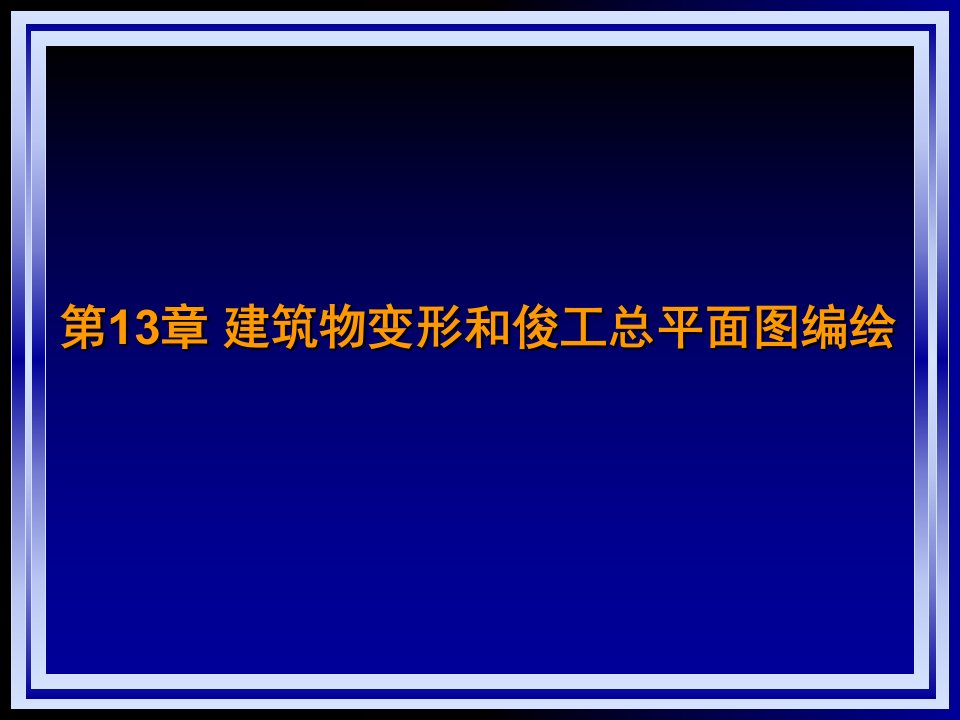 第13章 建筑物变形和俊工总平面图编绘